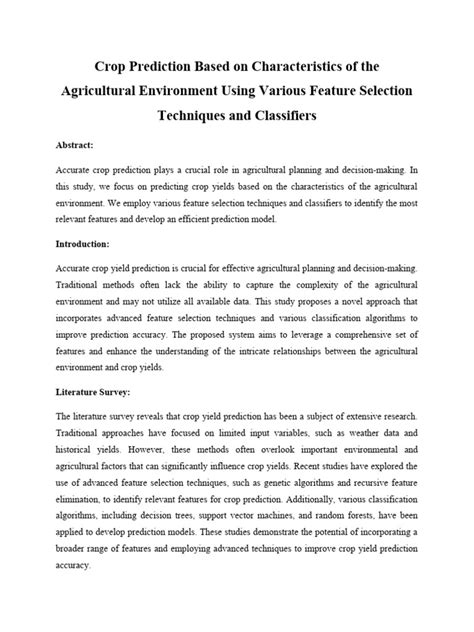 Crop Prediction Based on Characteristics of the Agricultural Environment Using Various Feature Selection Techniques and Classifiers

Abstract:

Accurate crop prediction plays a crucial role in agricultural planning and decision-making. In this study, we focus on predicting crop yields based on the characteristics of the agricultural environment. We employ various feature selection techniques and classifiers to identify the most relevant features and develop an efficient prediction model.

Introduction:

Accurate crop yield prediction is crucial for effective agricultural planning and decision-making. Traditional methods often lack the ability to capture the complexity of the agricultural environment and may not utilize all available data. This study proposes a novel approach that incorporates advanced feature selection techniques and various classification algorithms to improve prediction accuracy. The proposed system aims to leverage a comprehensive set of features and enhance the understanding of the intricate relationships between the agricultural environment and crop yields.

Literature Survey:

The literature survey reveals that crop yield prediction has been a subject of extensive research. Traditional approaches have focused on limited input variables, such as weather data and historical yields. However, these methods often overlook important environmental and agricultural factors that can significantly influence crop yields. Recent studies have explored the use of advanced feature selection techniques, such as genetic algorithms and recursive feature elimination, to identify relevant features for crop prediction. Additionally, various classification algorithms, including decision trees, support vector machines, and random forests, have been applied to develop prediction models. These studies demonstrate the potential of incorporating a broader range of features and employing advanced techniques to improve crop yield prediction accuracy.